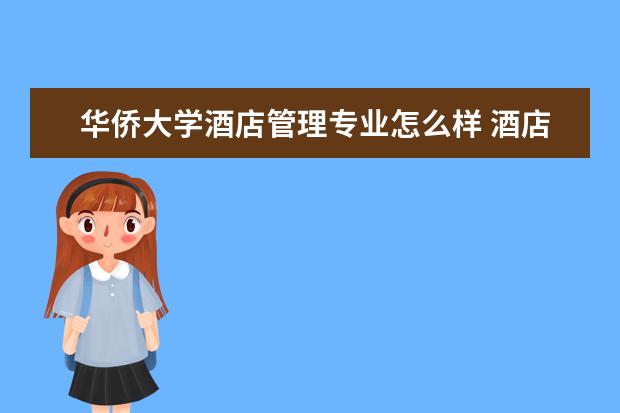 华侨大学酒店管理专业怎么样 酒店